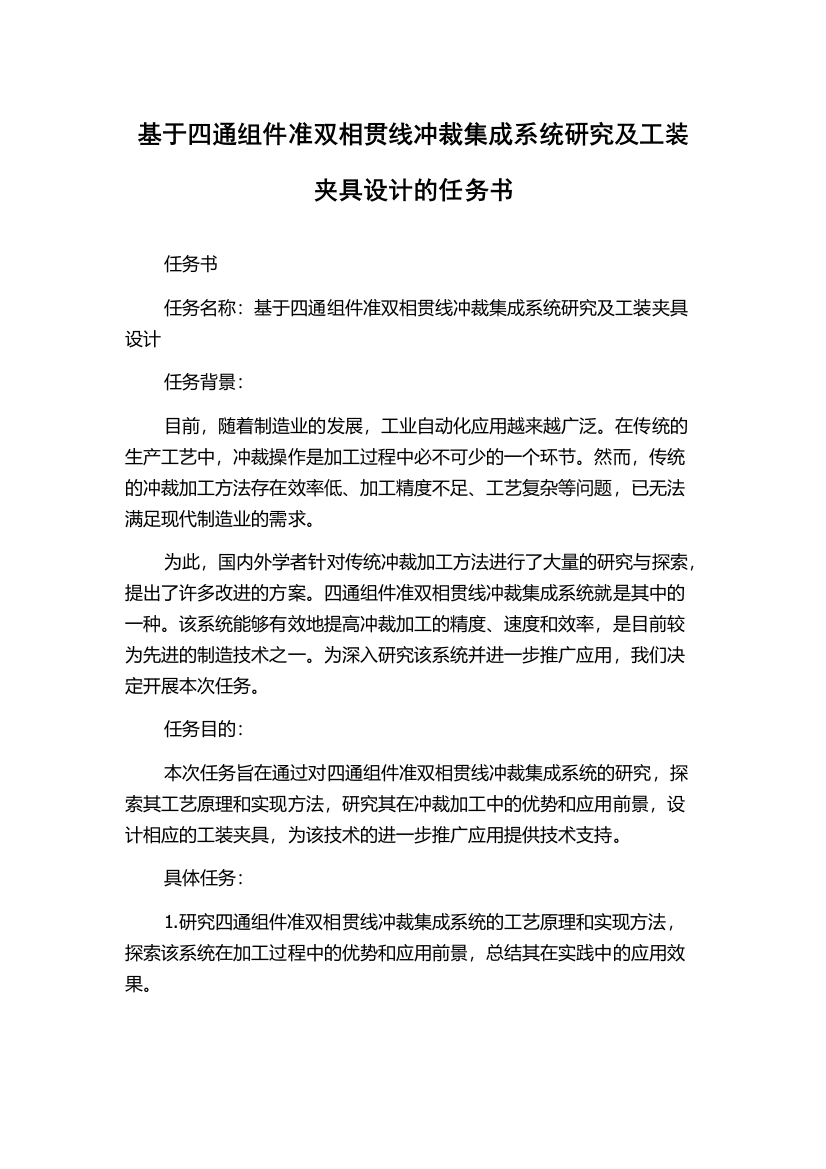 基于四通组件准双相贯线冲裁集成系统研究及工装夹具设计的任务书

任务书

任务名称：基于四通组件准双相贯线冲裁集成系统研究及工装夹具设计

任务背景：

目前，随着制造业的发展，工业自动化应用越来越广泛。在传统的生产工艺中，冲裁操作是加工过程中必不可少的一个环节。然而，传统的冲裁加工方法存在效率低、加工精度不足、工艺复杂等问题，已无法满足现代制造业的需求。

为此，国内外学者针对传统冲裁加工方法进行了大量的研究与探索，提出了许多改进的方案。四通组件准双相贯线冲裁集成系统就是其中的一种。该系统能够有效地提高冲裁加工的精度、速度和效率，是目前较为先进的制造技术之一。为深入研究该系统并进一步推广应用，我们决定开展本次任务。

任务目的：

本次任务旨在通过对四通组件准双相贯线冲裁集成系统的研究，探索其工艺原理和实现方法，研究其在冲裁加工中的优势和应用前景，设计相应的工装夹具，为该技术的进一步推广应用提供技术支持。

具体任务：

1.研究四通组件准双相贯线冲裁集成系统的工艺原理和实现方法，探索该系统在加工过程中的优势和应用前景，总结其在实践中的应用效果。